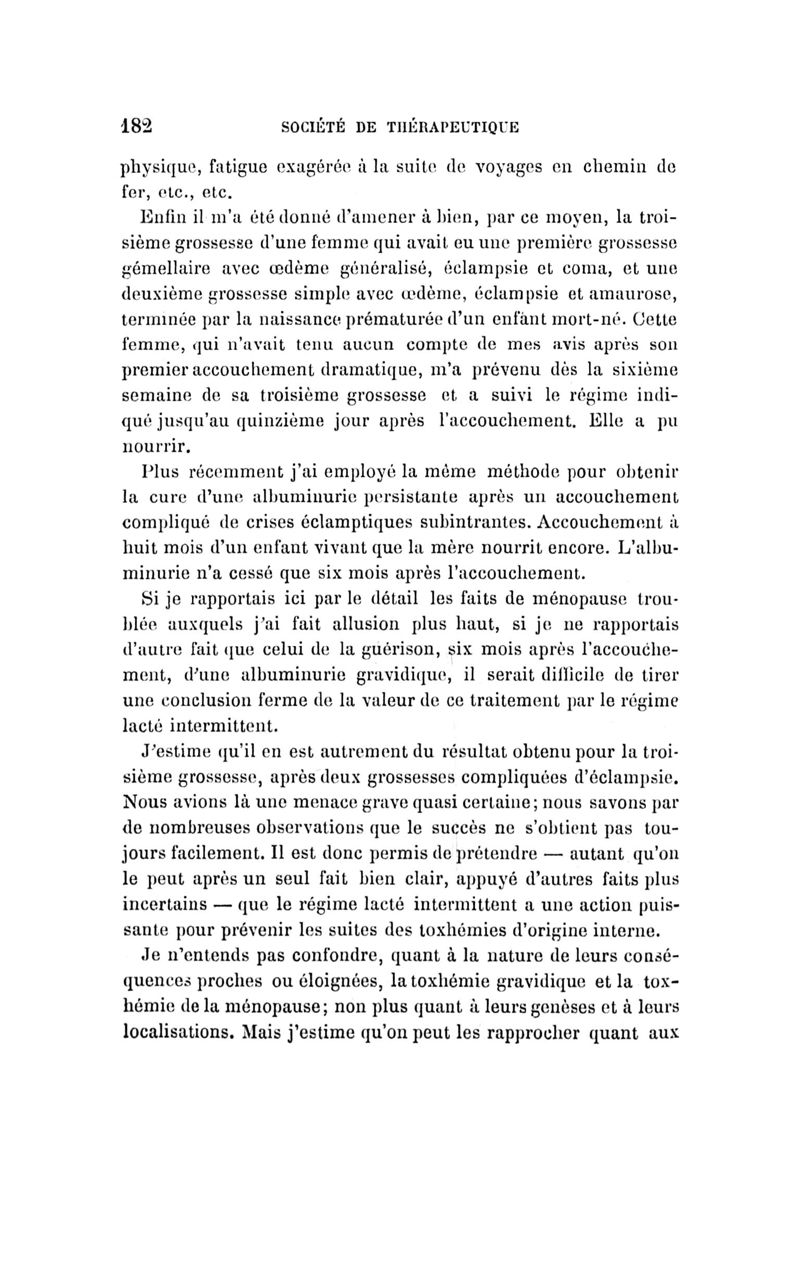 182 SOCIÉTÉ DE THÉRAPEUTIQUE

physique, fatigue exagérée à la suite de voyages en chemin de fer, etc., etc.

Enfin il m'a été donné d'amener à bien, par ce moyen, la troisième grossesse d'une femme qui avait eu une première grossesse gémellaire avec œdème généralisé, éclampsie et coma, et une deuxième grossesse simple avec œdème, éclampsie et amaurose, terminée par la naissance prématurée d'un enfant mort-né. Cette femme, qui n'avait tenu aucun compte de mes avis après son premier accouchement dramatique, m'a prévenu dès la sixième semaine de sa troisième grossesse et a suivi le régime indiqué jusqu'au quinzième jour après l'accouchement. Elle a pu nourrir.

Plus récemment j'ai employé la même méthode pour obtenir la cure d'une albuminurie persistante après un accouchement compliqué de crises éclamptiques subintrantes. Accouchement à huit mois d'un enfant vivant que la mère nourrit encore. L'albuminurie n'a cessé que six mois après l'accouchement.

Si je rapportais ici par le détail les faits de ménopause troublée auxquels j'ai fait allusion plus haut, si je ne rapportais d'autre fait que celui de la guérison, six mois après l'accouchement, d'une albuminurie gravidique, il serait difficile de tirer une conclusion ferme de la valeur de ce traitement par le régime lacté intermittent.

J'estime qu'il en est autrement du résultat obtenu pour la troisième grossesse, après deux grossesses compliquées d'éclampsie. Nous avions là une menace grave quasi certaine; nous savons par de nombreuses observations que le succès ne s'obtient pas toujours facilement. Il est donc permis de prétendre — autant qu'on le peut après un seul fait bien clair, appuyé d'autres faits plus incertains — que le régime lacté intermittent a une action puissante pour prévenir les suites des toxhémies d'origine interne.

Je n'entends pas confondre, quant à la nature de leurs conséquences proches ou éloignées, la toxhémie gravidique et la toxhémie de la ménopause; non plus quant à leurs genèses et à leurs localisations. Mais j'estime qu'on peut les rapprocher quant aux